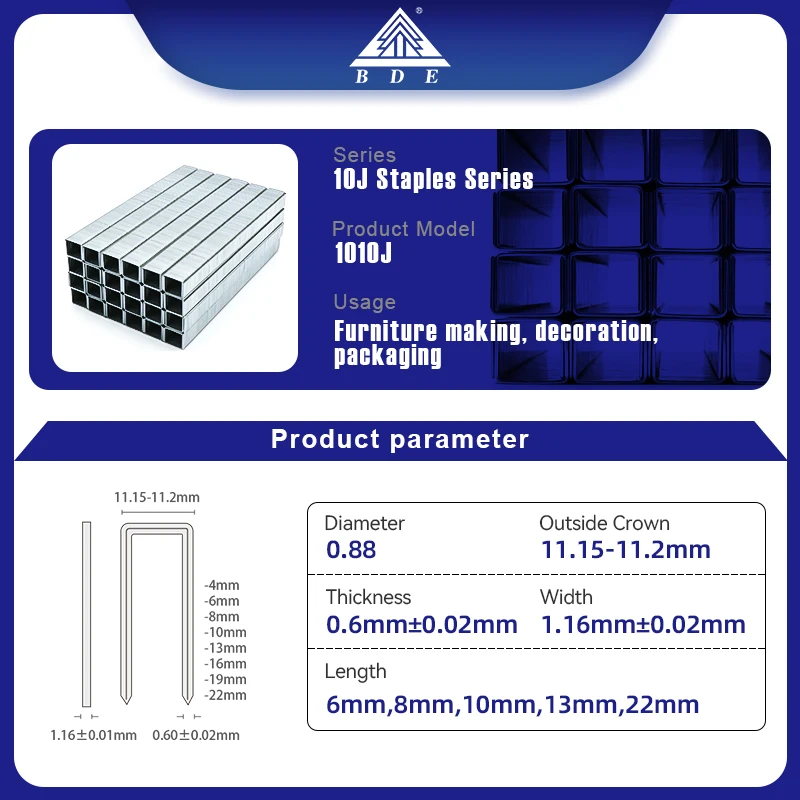 BDE

Series
10J Staples Series

Product Model
1010J

Usage
Furniture making, decoration, packaging

Product parameter

11.15-11.2mm

-4mm
-6mm
-8mm
-10mm
-13mm
-16mm
-19mm
-22mm

1.16±0.01mm 0.60±0.02mm

Diameter
0.88

Outside Crown
11.15-11.2mm

Thickness
0.6mm±0.02mm

Width
1.16mm±0.02mm

Length
6mm,8mm,10mm,13mm,22mm